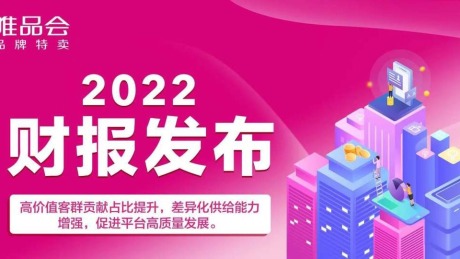 唯品会
品牌特卖

2022
财报发布

高价值客群贡献占比提升，差异化供给能力增强，促进平台高质量发展。